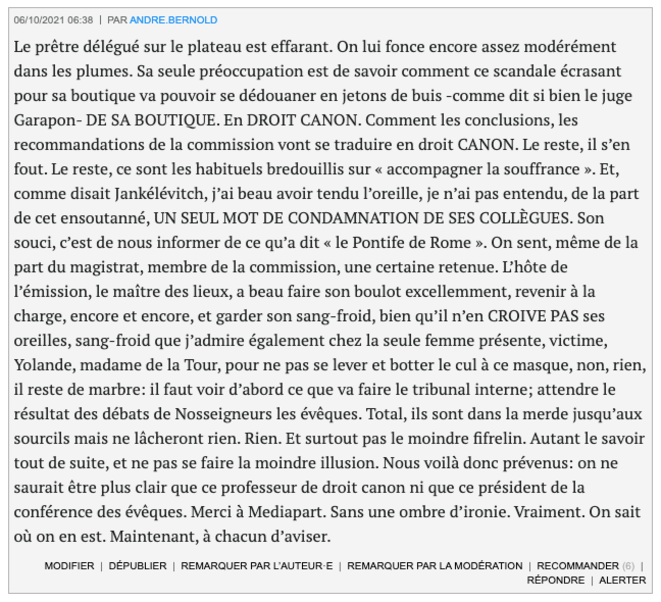 06/10/2021 06:38 | PAR ANDRE.BERNOLD

Le prêtre délégué sur le plateau est effarant. On lui fonce encore assez modérément dans les plumes. Sa seule préoccupation est de savoir comment ce scandale écrasant pour sa boutique va pouvoir se dédouaner en jetons de buis -comme dit si bien le juge Garapon- DE SA BOUTIQUE. En DROIT CANON. Comment les conclusions, les recommandations de la commission vont se traduire en droit CANON. Le reste, il s'en fout. Le reste, ce sont les habituels bredouillis sur « accompagner la souffrance ». Et, comme disait Jankélévitch, j'ai beau avoir tendu l'oreille, je n'ai pas entendu, de la part de cet ensoutanné, UN SEUL MOT DE CONDAMNATION DE SES COLLÈGUES. Son souci, c'est de nous informer de ce qu'a dit « le Pontife de Rome ». On sent, même de la part du magistrat, membre de la commission, une certaine retenue. L'hôte de l'émission, le maître des lieux, a beau faire son boulot excellemment, revenir à la charge, encore et encore, et garder son sang-froid, bien qu'il n'en CROIVE PAS ses oreilles, sang-froid que j'admire également chez la seule femme présente, victime, Yolande, madame de la Tour, pour ne pas se lever et botter le cul à ce masque, non, rien, il reste de marbre: il faut voir d'abord ce que va faire le tribunal interne; attendre le résultat des débats de Nosseigneurs les évêques. Total, ils sont dans la merde jusqu'aux sourcils mais ne lâcheront rien. Rien. Et surtout pas le moindre fifrelin. Autant le savoir tout de suite, et ne pas se faire la moindre illusion. Nous voilà donc prévenus: on ne saurait être plus clair que ce professeur de droit canon ni que ce président de la conférence des évêques. Merci à Mediapart. Sans une ombre d'ironie. Vraiment. On sait où on en est. Maintenant, à chacun d'aviser.

MODIFIER | DÉPUBLIER | REMARQUER PAR L'AUTEUR·E | REMARQUER PAR LA MODÉRATION | RECOMMANDER (6) | RÉPONDRE | ALERTER